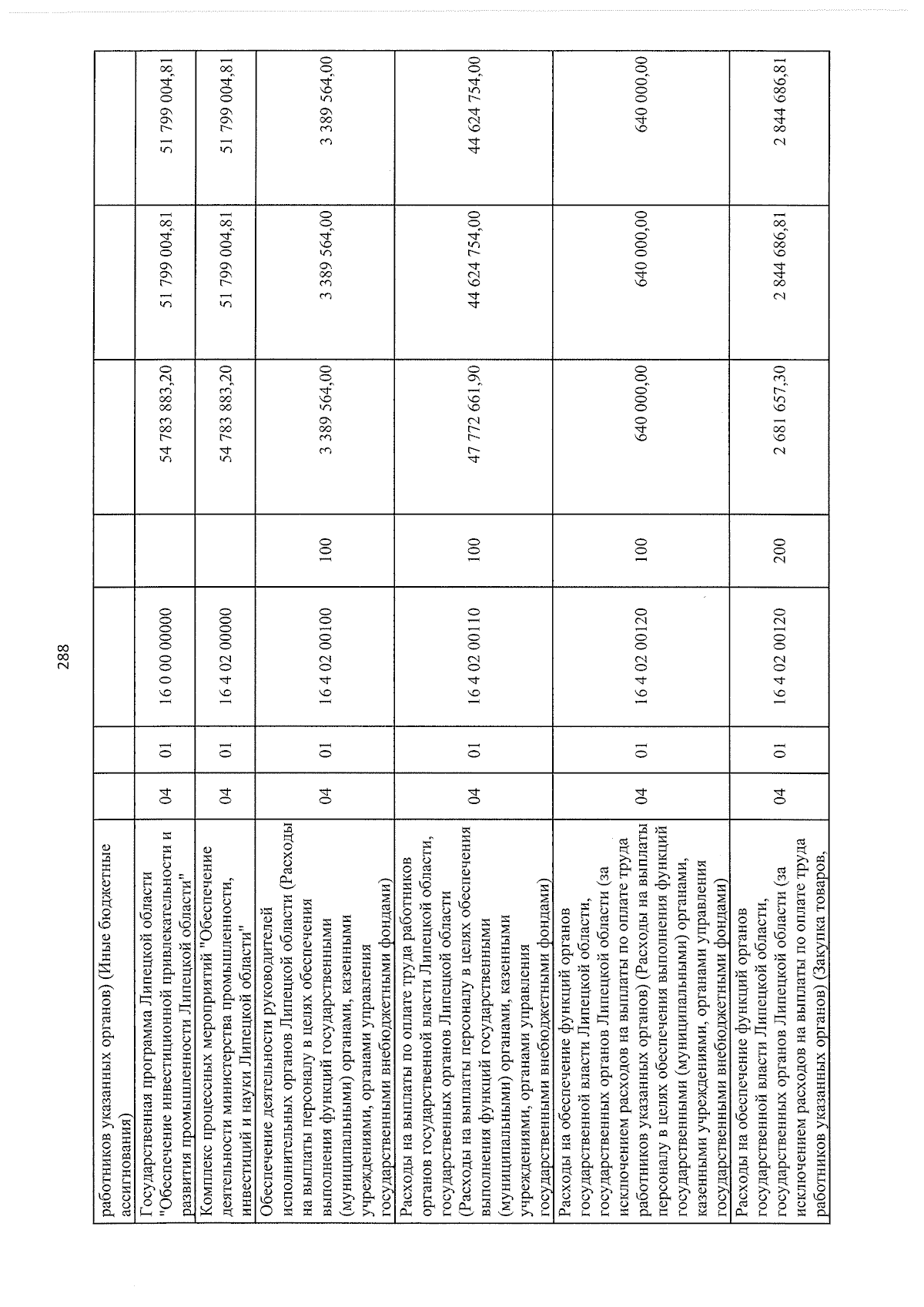 288

| работников указанных органов) (Иные бюджетные ассигнования) | | | | | | | |
|---|---|---|---|---|---|---|---|
| Государственная программа Липецкой области "Обеспечение инвестиционной привлекательности и развития промышленности Липецкой области" | 04 | 01 | 16 0 00 00000 | | 54 783 883,20 | 51 799 004,81 | 51 799 004,81 |
| Комплекс процессных мероприятий "Обеспечение деятельности министерства промышленности, инвестиций и науки Липецкой области" | 04 | 01 | 16 4 02 00000 | | 54 783 883,20 | 51 799 004,81 | 51 799 004,81 |
| Обеспечение деятельности руководителей исполнительных органов Липецкой области (Расходы на выплаты персоналу в целях обеспечения выполнения функций государственными (муниципальными) органами, казенными учреждениями, органами управления государственными внебюджетными фондами) | 04 | 01 | 16 4 02 00100 | 100 | 3 389 564,00 | 3 389 564,00 | 3 389 564,00 |
| Расходы на выплаты по оплате труда работников органов государственной власти Липецкой области, государственных органов Липецкой области (Расходы на выплаты персоналу в целях обеспечения выполнения функций государственными (муниципальными) органами, казенными учреждениями, органами управления государственными внебюджетными фондами) | 04 | 01 | 16 4 02 00110 | 100 | 47 772 661,90 | 44 624 754,00 | 44 624 754,00 |
| Расходы на обеспечение функций органов государственной власти Липецкой области, государственных органов Липецкой области (за исключением расходов на выплаты по оплате труда работников указанных органов) (Расходы на выплаты персоналу в целях обеспечения выполнения функций государственными (муниципальными) органами, казенными учреждениями, органами управления государственными внебюджетными фондами) | 04 | 01 | 16 4 02 00120 | 100 | 640 000,00 | 640 000,00 | 640 000,00 |
| Расходы на обеспечение функций органов государственной власти Липецкой области, государственных органов Липецкой области (за исключением расходов на выплаты по оплате труда работников указанных органов) (Закупка товаров, | 04 | 01 | 16 4 02 00120 | 200 | 2 681 657,30 | 2 844 686,81 | 2 844 686,81 |